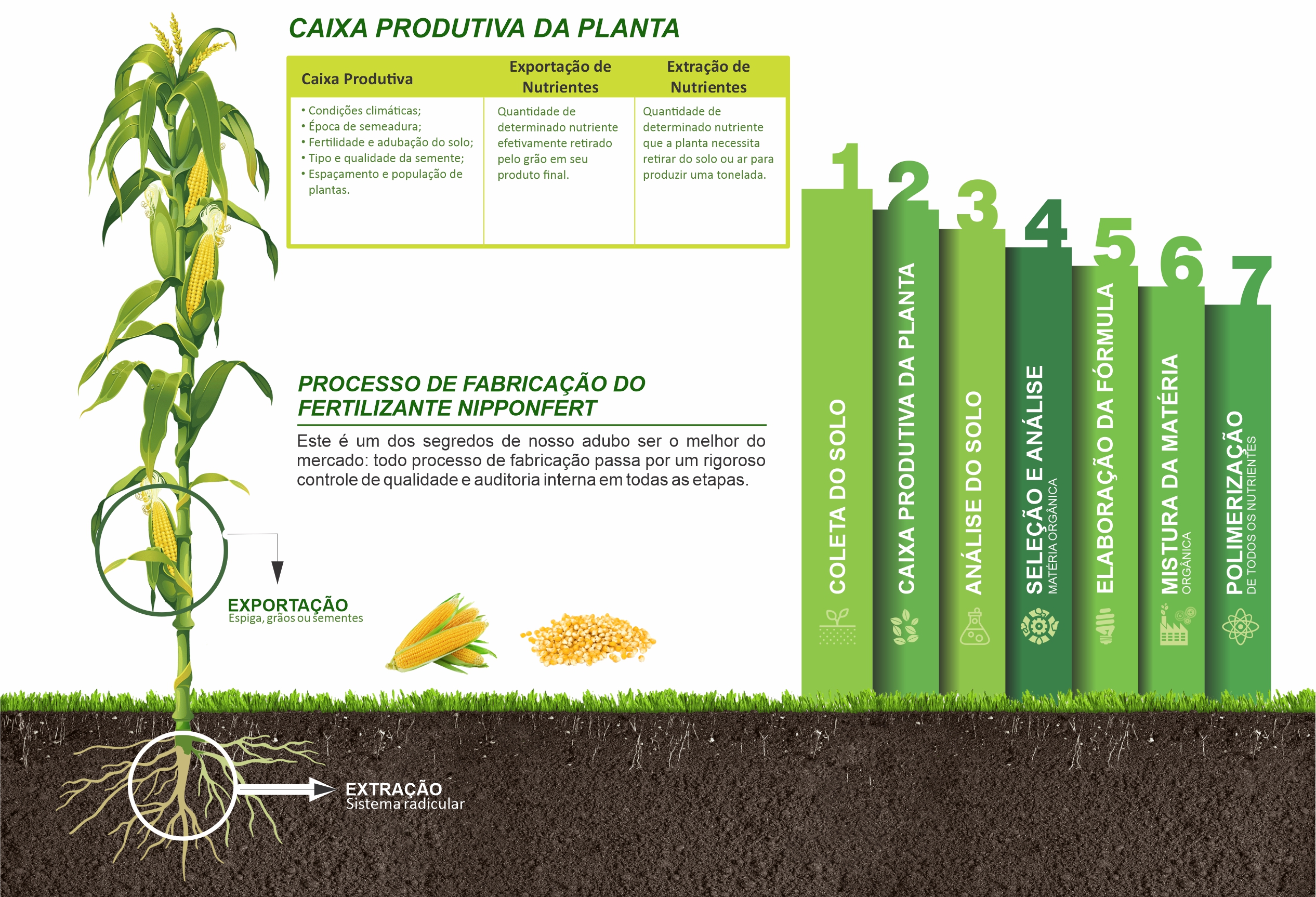 CAIXA PRODUTIVA DA PLANTA

| Caixa Produtiva | Exportação de Nutrientes | Extração de Nutrientes |
|---|---|---|
| • Condições climáticas; • Época de semeadura; • Fertilidade e adubação do solo; • Tipo e qualidade da semente; • Espaçamento e população de plantas. | Quantidade de determinado nutriente efetivamente retirado pelo grão em seu produto final. | Quantidade de determinado nutriente que a planta necessita retirar do solo ou ar para produzir uma tonelada. |

PROCESSO DE FABRICAÇÃO DO FERTILIZANTE NIPPONFERT

Este é um dos segredos de nosso adubo ser o melhor do mercado: todo processo de fabricação passa por um rigoroso controle de qualidade e auditoria interna em todas as etapas.

EXPORTAÇÃO
Espiga, grãos ou sementes

EXTRAÇÃO
Sistema radicular

1 COLETA DO SOLO
2 CAIXA PRODUTIVA DA PLANTA
3 ANÁLISE DO SOLO
4 SELEÇÃO E ANÁLISE MATÉRIA ORGÂNICA
5 ELABORAÇÃO DA FÓRMULA
6 MISTURA DA MATÉRIA ORGÂNICA
7 POLIMERIZAÇÃO DE TODOS OS NUTRIENTES